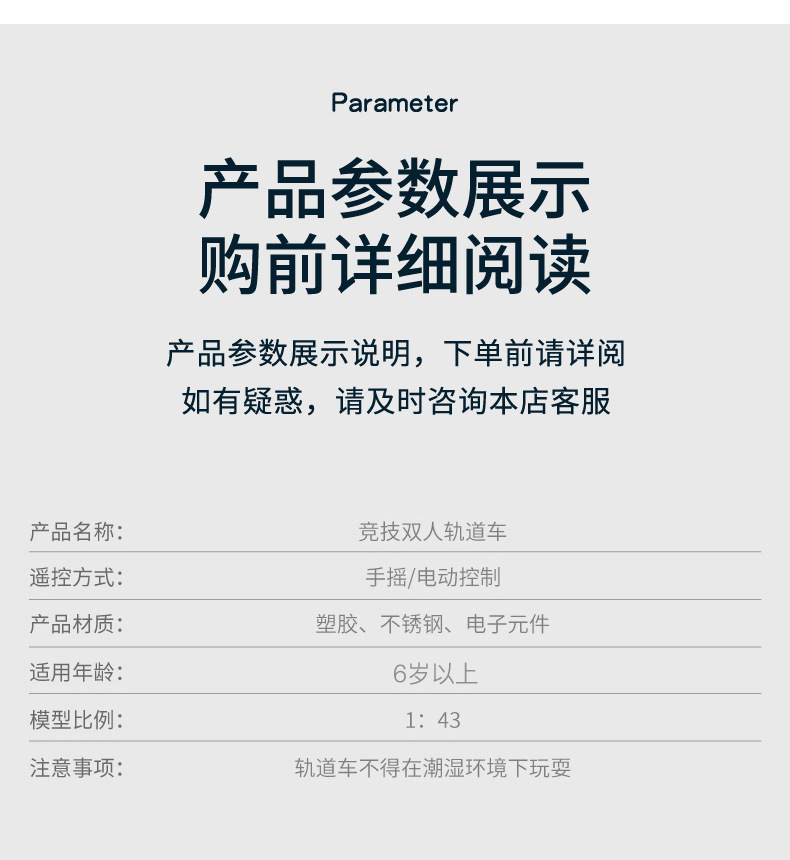 Parameter

产品参数展示
购前详细阅读

产品参数展示说明，下单前请详阅
如有疑惑，请及时咨询本店客服

产品名称: 竞技双人轨道车

遥控方式: 手摇/电动控制

产品材质: 塑胶、不锈钢、电子元件

适用年龄: 6岁以上

模型比例: 1：43

注意事项: 轨道车不得在潮湿环境下玩耍